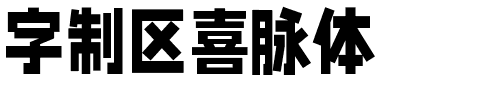 字制区喜脉体